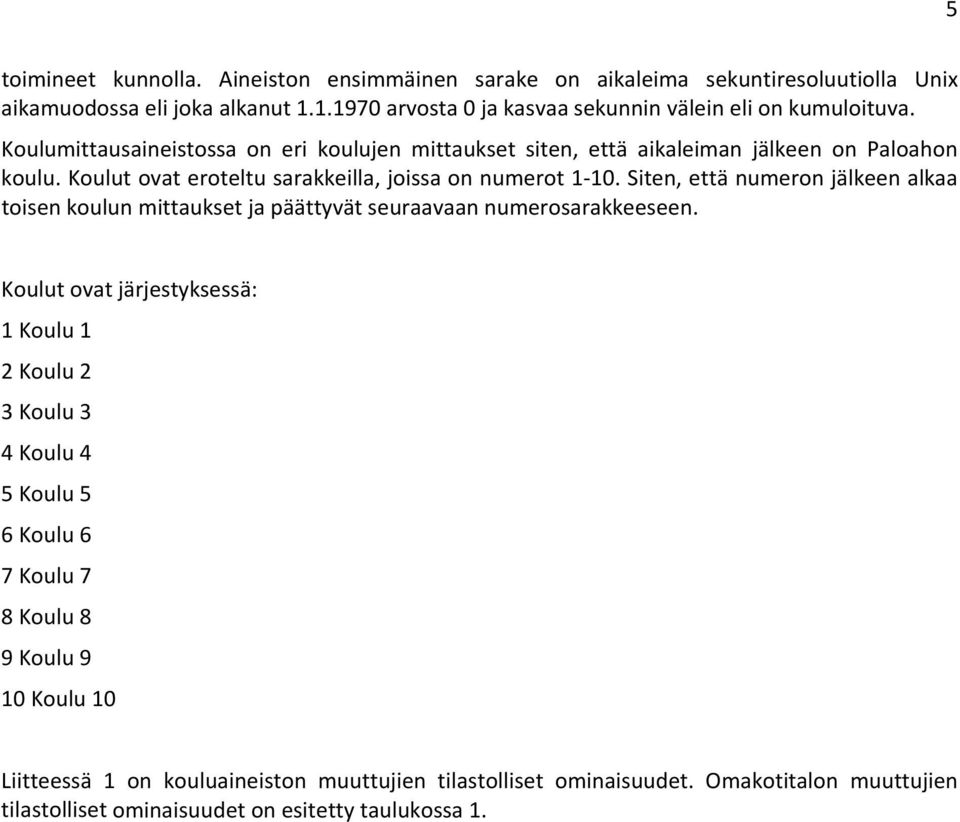 5

toimineet kunnolla. Aineiston ensimmäinen sarake on aikaleima sekuntiresoluutiolla Unix aikamuodossa eli joka alkanut 1.1.1970 arvosta 0 ja kasvaa sekunnin välein eli on kumuloituva. Koulumittausaineistossa on eri koulujen mittaukset siten, että aikaleiman jälkeen on Paloahon koulu. Koulut ovat eroteltu sarakkeilla, joissa on numerot 1-10. Siten, että numeron jälkeen alkaa toisen koulun mittaukset ja päättyvät seuraavaan numerosarakkeeseen.

Koulut ovat järjestyksessä:

1 Koulu 1

2 Koulu 2

3 Koulu 3

4 Koulu 4

5 Koulu 5

6 Koulu 6

7 Koulu 7

8 Koulu 8

9 Koulu 9

10 Koulu 10

Liitteessä 1 on kouluaineiston muuttujien tilastolliset ominaisuudet. Omakotitalon muuttujien tilastolliset ominaisuudet on esitetty taulukossa 1.